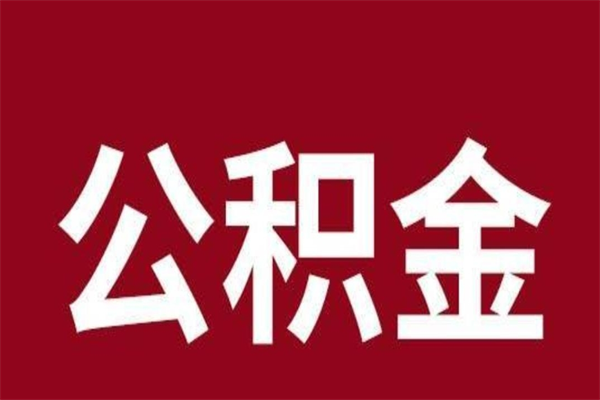 公积金